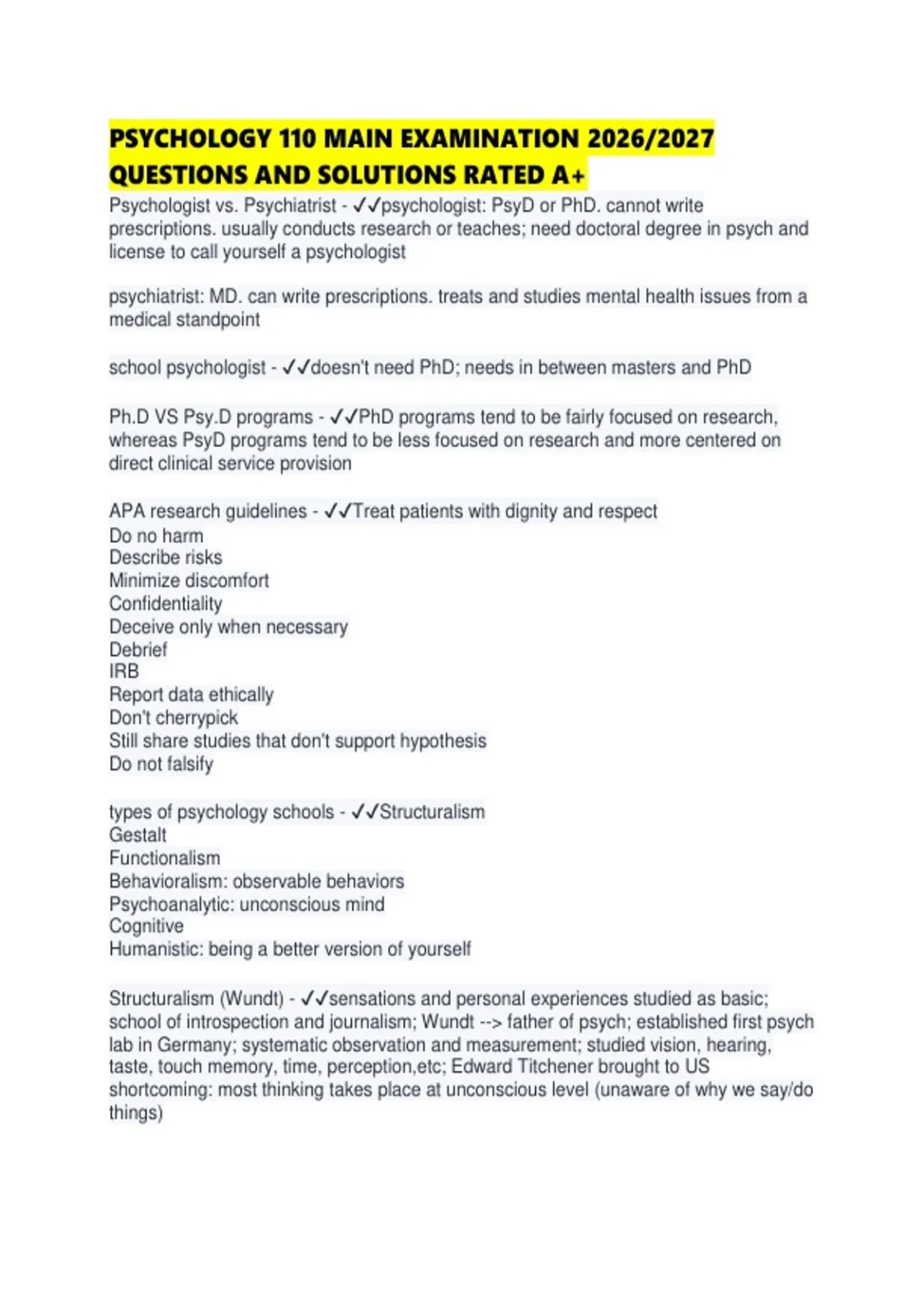 PSYCHOLOGY 110 MAIN EXAMINATION 2026/2027 QUESTIONS AND SOLUTIONS RATED A+

Psychologist vs. Psychiatrist - ✓✓psychologist: PsyD or PhD. cannot write prescriptions. usually conducts research or teaches; need doctoral degree in psych and license to call yourself a psychologist

psychiatrist: MD. can write prescriptions. treats and studies mental health issues from a medical standpoint

school psychologist - ✓✓doesn't need PhD; needs in between masters and PhD

Ph.D VS Psy.D programs - ✓✓PhD programs tend to be fairly focused on research, whereas PsyD programs tend to be less focused on research and more centered on direct clinical service provision

APA research guidelines - ✓✓Treat patients with dignity and respect
Do no harm
Describe risks
Minimize discomfort
Confidentiality
Deceive only when necessary
Debrief
IRB
Report data ethically
Don't cherrypick
Still share studies that don't support hypothesis
Do not falsify

types of psychology schools - ✓✓Structuralism
Gestalt
Functionalism
Behavioralism: observable behaviors
Psychoanalytic: unconscious mind
Cognitive
Humanistic: being a better version of yourself

Structuralism (Wundt) - ✓✓sensations and personal experiences studied as basic; school of introspection and journalism; Wundt --> father of psych; established first psych lab in Germany; systematic observation and measurement; studied vision, hearing, taste, touch memory, time, perception,etc; Edward Titchener brought to US
shortcoming: most thinking takes place at unconscious level (unaware of why we say/do things)